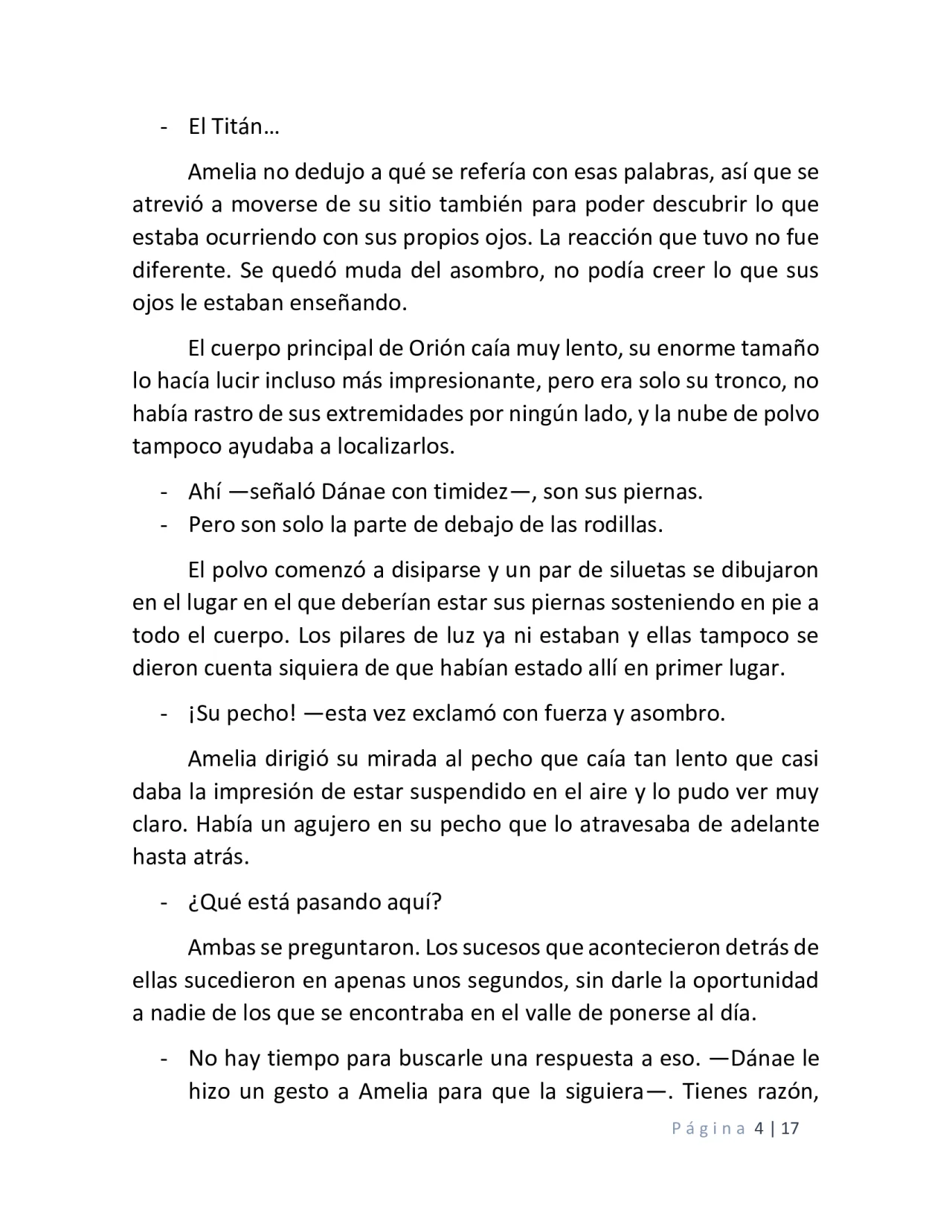 - El Titán…

Amelia no dedujo a qué se refería con esas palabras, así que se atrevió a moverse de su sitio también para poder descubrir lo que estaba ocurriendo con sus propios ojos. La reacción que tuvo no fue diferente. Se quedó muda del asombro, no podía creer lo que sus ojos le estaban enseñando.

El cuerpo principal de Orión caía muy lento, su enorme tamaño lo hacía lucir incluso más impresionante, pero era solo su tronco, no había rastro de sus extremidades por ningún lado, y la nube de polvo tampoco ayudaba a localizarlos.

- Ahí —señaló Dánae con timidez—, son sus piernas.
- Pero son solo la parte de debajo de las rodillas.

El polvo comenzó a disiparse y un par de siluetas se dibujaron en el lugar en el que deberían estar sus piernas sosteniendo en pie a todo el cuerpo. Los pilares de luz ya ni estaban y ellas tampoco se dieron cuenta siquiera de que habían estado allí en primer lugar.

- ¡Su pecho! —esta vez exclamó con fuerza y asombro.

Amelia dirigió su mirada al pecho que caía tan lento que casi daba la impresión de estar suspendido en el aire y lo pudo ver muy claro. Había un agujero en su pecho que lo atravesaba de adelante hasta atrás.

- ¿Qué está pasando aquí?

Ambas se preguntaron. Los sucesos que acontecieron detrás de ellas sucedieron en apenas unos segundos, sin darle la oportunidad a nadie de los que se encontraba en el valle de ponerse al día.

- No hay tiempo para buscarle una respuesta a eso. —Dánae le hizo un gesto a Amelia para que la siguiera—. Tienes razón,

Página 4 | 17